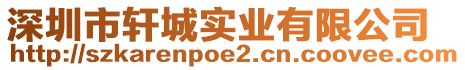 深圳市轩城实业有限公司
http://szkarenpoe2.cn.coovee.com